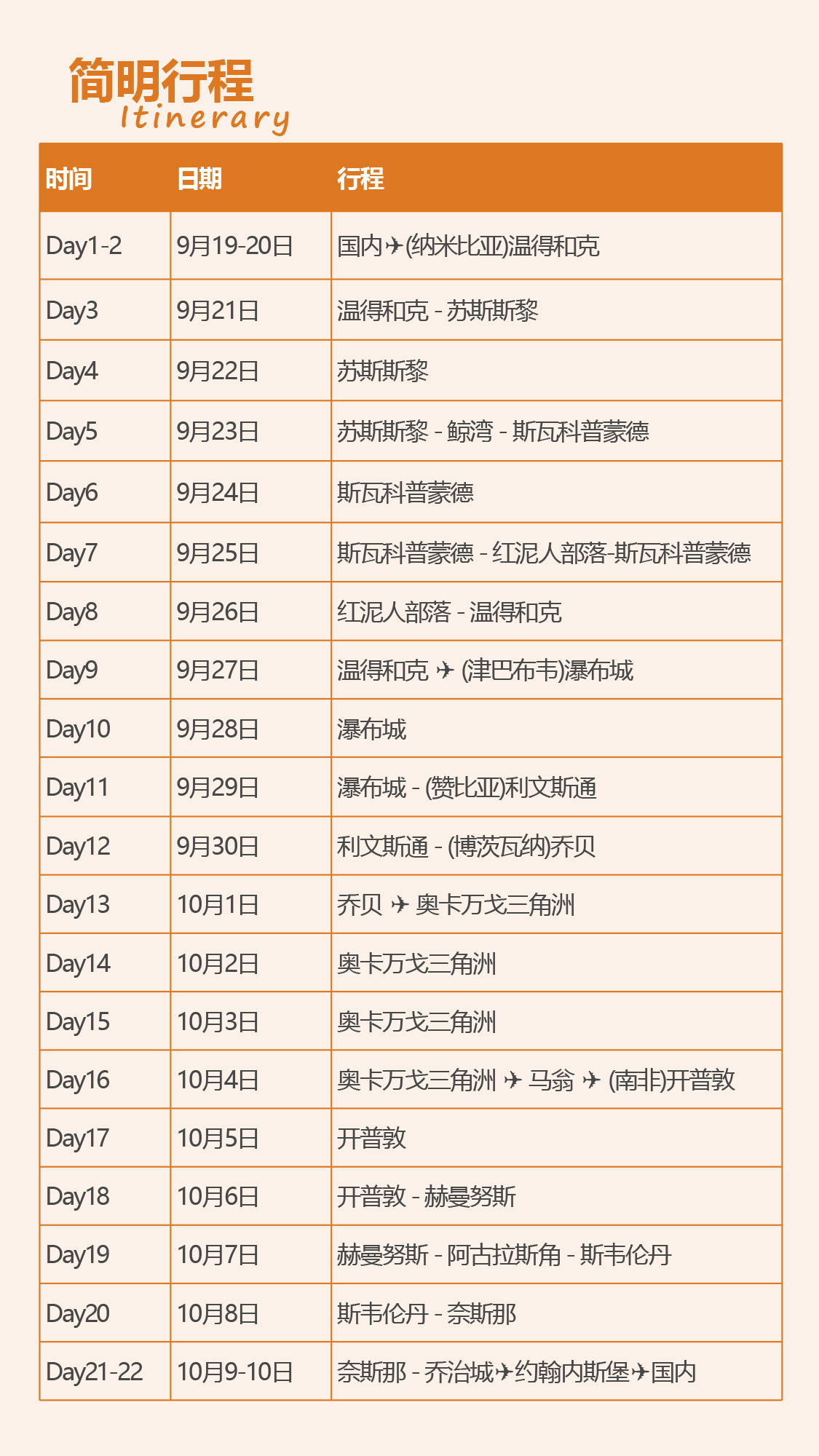 简明行程
Itinerary

| 时间 | 日期 | 行程 |
|---|---|---|
| Day1-2 | 9月19-20日 | 国内✈(纳米比亚)温得和克 |
| Day3 | 9月21日 | 温得和克 - 苏斯斯黎 |
| Day4 | 9月22日 | 苏斯斯黎 |
| Day5 | 9月23日 | 苏斯斯黎 - 鲸湾 - 斯瓦科普蒙德 |
| Day6 | 9月24日 | 斯瓦科普蒙德 |
| Day7 | 9月25日 | 斯瓦科普蒙德 - 红泥人部落-斯瓦科普蒙德 |
| Day8 | 9月26日 | 红泥人部落 - 温得和克 |
| Day9 | 9月27日 | 温得和克 ✈ (津巴布韦)瀑布城 |
| Day10 | 9月28日 | 瀑布城 |
| Day11 | 9月29日 | 瀑布城 - (赞比亚)利文斯通 |
| Day12 | 9月30日 | 利文斯通 - (博茨瓦纳)乔贝 |
| Day13 | 10月1日 | 乔贝 ✈ 奥卡万戈三角洲 |
| Day14 | 10月2日 | 奥卡万戈三角洲 |
| Day15 | 10月3日 | 奥卡万戈三角洲 |
| Day16 | 10月4日 | 奥卡万戈三角洲 ✈ 马翁 ✈ (南非)开普敦 |
| Day17 | 10月5日 | 开普敦 |
| Day18 | 10月6日 | 开普敦 - 赫曼努斯 |
| Day19 | 10月7日 | 赫曼努斯 - 阿古拉斯角 - 斯韦伦丹 |
| Day20 | 10月8日 | 斯韦伦丹 - 奈斯那 |
| Day21-22 | 10月9-10日 | 奈斯那 - 乔治城✈约翰内斯堡✈国内 |